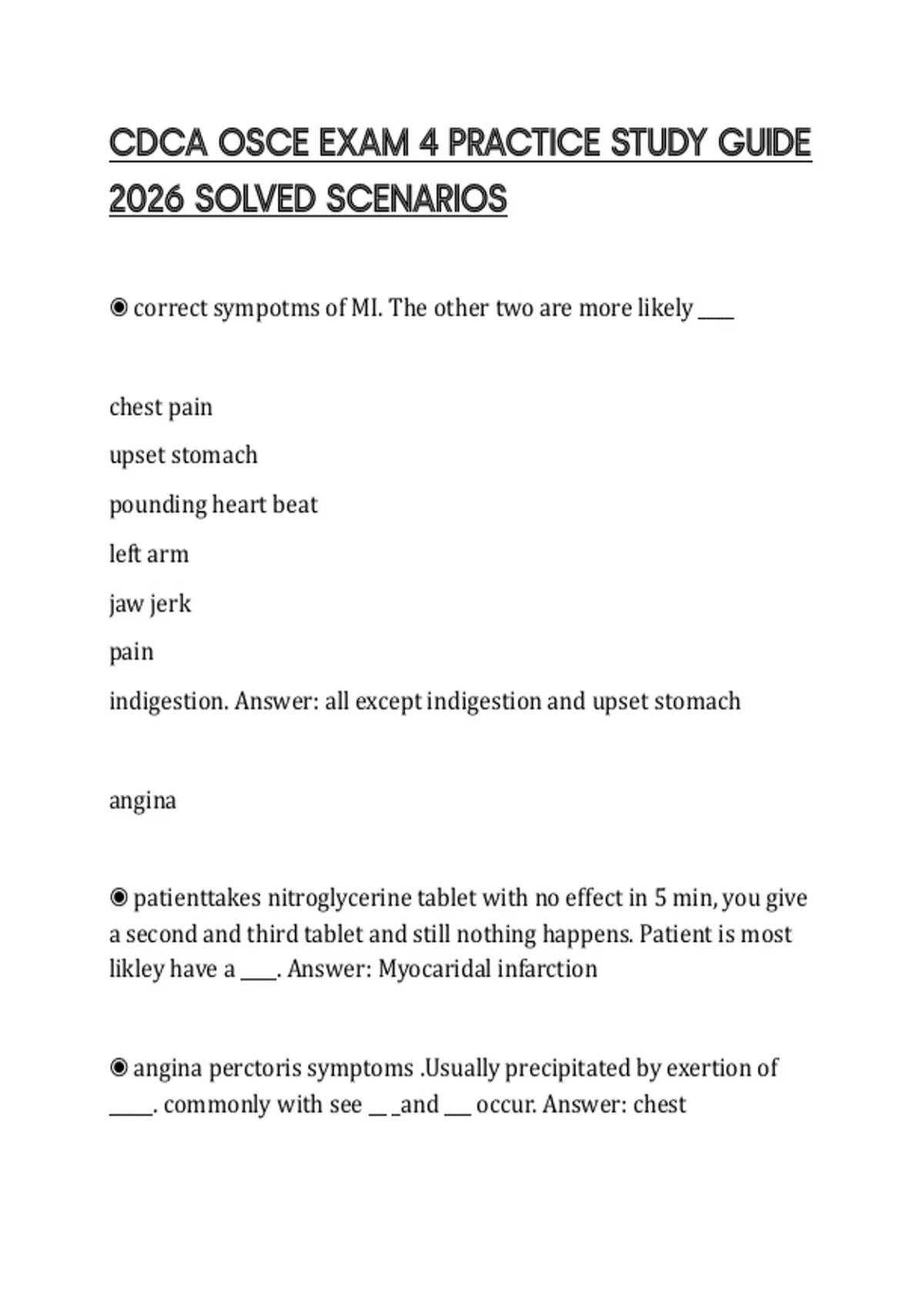 CDCA OSCE EXAM 4 PRACTICE STUDY GUIDE 2026 SOLVED SCENARIOS

◉ correct sympotms of MI. The other two are more likely ____

chest pain

upset stomach

pounding heart beat

left arm

jaw jerk

pain

indigestion. Answer: all except indigestion and upset stomach

angina

◉ patienttakes nitroglycerine tablet with no effect in 5 min, you give a second and third tablet and still nothing happens. Patient is most likley have a ____. Answer: Myocaridal infarction

◉ angina perctoris symptoms .Usually precipitated by exertion of _____. commonly with see __ _and ___ occur. Answer: chest